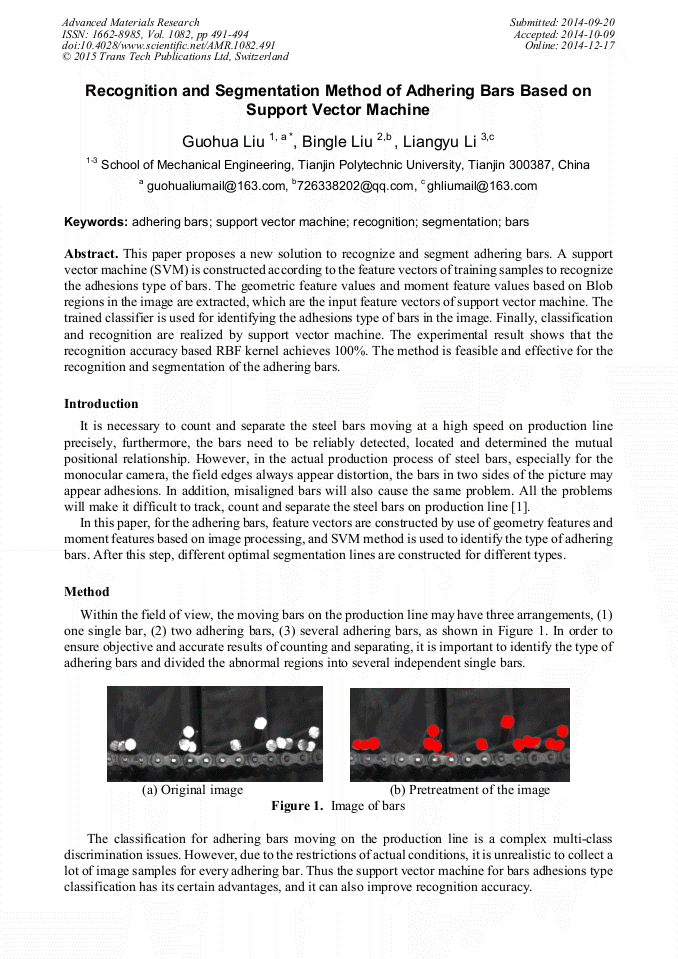 Advanced Materials Research
ISSN: 1662-8985, Vol. 1082, pp 491-494
doi:10.4028/www.scientific.net/AMR.1082.491
© 2015 Trans Tech Publications Ltd, Switzerland

Submitted: 2014-09-20
Accepted: 2014-10-09
Online: 2014-12-17

Recognition and Segmentation Method of Adhering Bars Based on Support Vector Machine

Guohua Liu $^{1, a*}$, Bingle Liu $^{2,b}$, Liangyu Li $^{3,c}$

$^{1-3}$ School of Mechanical Engineering, Tianjin Polytechnic University, Tianjin 300387, China

$^{a}$ guohualiumail@163.com, $^{b}$726338202@qq.com, $^{c}$ghliumail@163.com

Keywords: adhering bars; support vector machine; recognition; segmentation; bars

Abstract. This paper proposes a new solution to recognize and segment adhering bars. A support vector machine (SVM) is constructed according to the feature vectors of training samples to recognize the adhesions type of bars. The geometric feature values and moment feature values based on Blob regions in the image are extracted, which are the input feature vectors of support vector machine. The trained classifier is used for identifying the adhesions type of bars in the image. Finally, classification and recognition are realized by support vector machine. The experimental result shows that the recognition accuracy based RBF kernel achieves 100%. The method is feasible and effective for the recognition and segmentation of the adhering bars.

Introduction

It is necessary to count and separate the steel bars moving at a high speed on production line precisely, furthermore, the bars need to be reliably detected, located and determined the mutual positional relationship. However, in the actual production process of steel bars, especially for the monocular camera, the field edges always appear distortion, the bars in two sides of the picture may appear adhesions. In addition, misaligned bars will also cause the same problem. All the problems will make it difficult to track, count and separate the steel bars on production line [1].

In this paper, for the adhering bars, feature vectors are constructed by use of geometry features and moment features based on image processing, and SVM method is used to identify the type of adhering bars. After this step, different optimal segmentation lines are constructed for different types.

Method

Within the field of view, the moving bars on the production line may have three arrangements, (1) one single bar, (2) two adhering bars, (3) several adhering bars, as shown in Figure 1. In order to ensure objective and accurate results of counting and separating, it is important to identify the type of adhering bars and divided the abnormal regions into several independent single bars.

(a) Original image

(b) Pretreatment of the image

Figure 1. Image of bars

The classification for adhering bars moving on the production line is a complex multi-class discrimination issues. However, due to the restrictions of actual conditions, it is unrealistic to collect a lot of image samples for every adhering bar. Thus the support vector machine for bars adhesions type classification has its certain advantages, and it can also improve recognition accuracy.